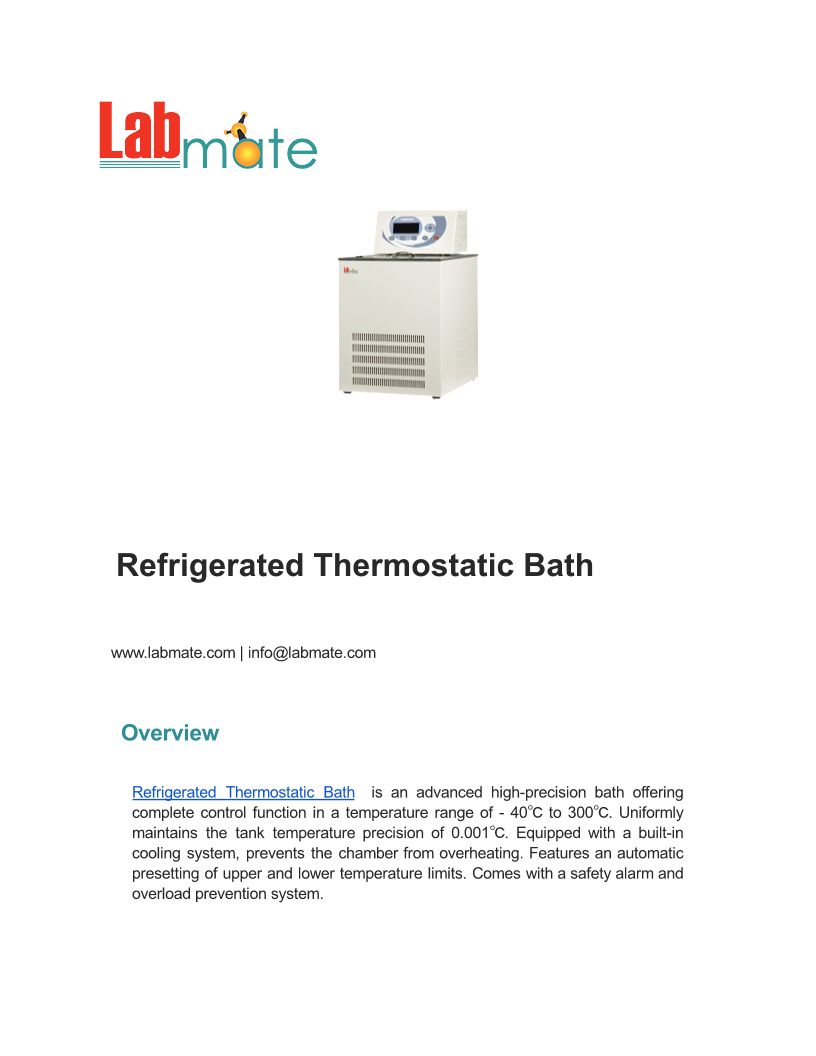 Labmate

Refrigerated Thermostatic Bath

www.labmate.com | info@labmate.com

Overview

Refrigerated Thermostatic Bath is an advanced high-precision bath offering complete control function in a temperature range of - 40°C to 300°C. Uniformly maintains the tank temperature precision of 0.001°C. Equipped with a built-in cooling system, prevents the chamber from overheating. Features an automatic presetting of upper and lower temperature limits. Comes with a safety alarm and overload prevention system.